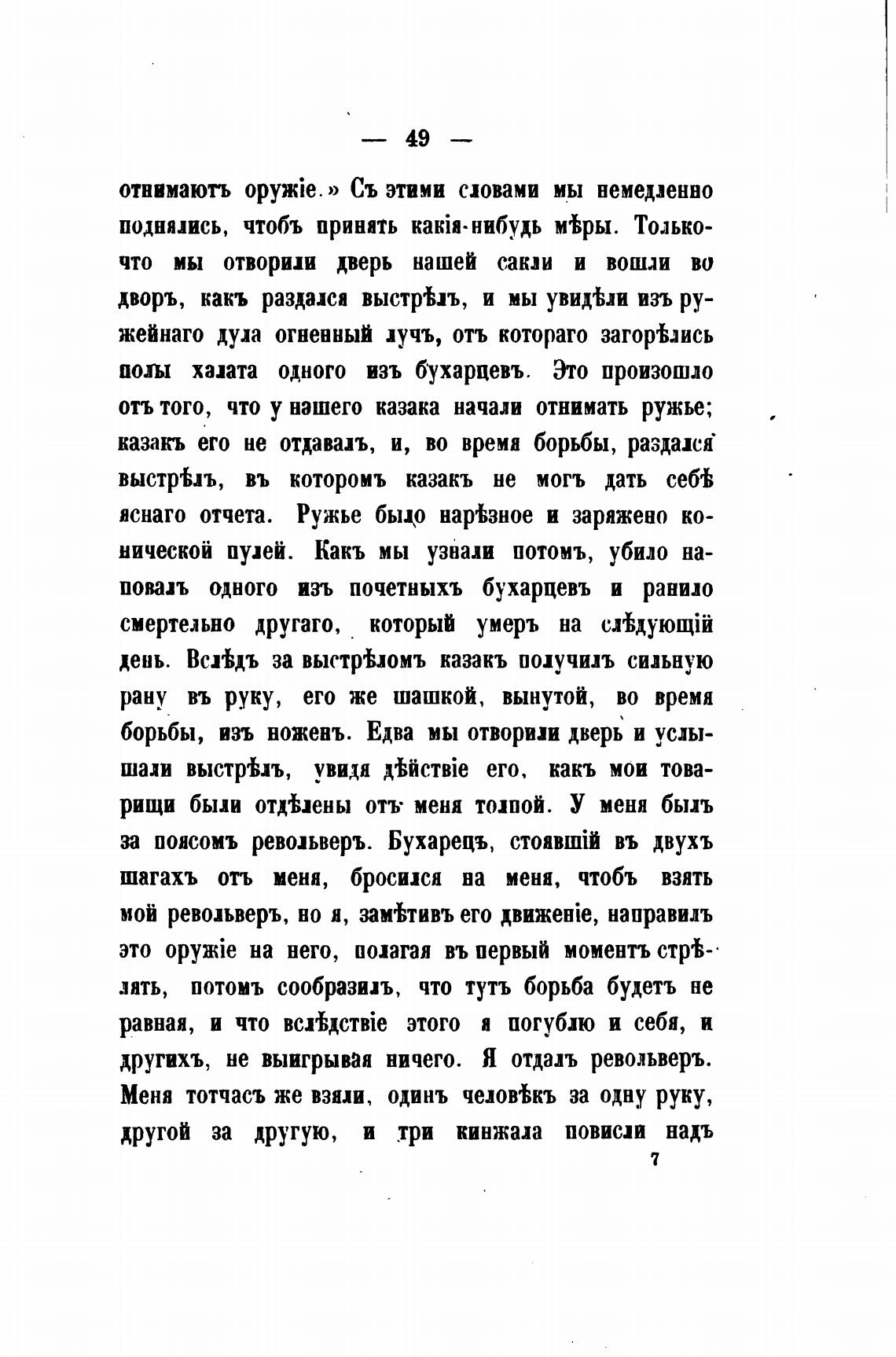 — 49 —

отнимаютъ оружіе.» Съ этими словами мы немедленно поднялись, чтобъ принять какія-нибудь мѣры. Только-что мы отворили дверь нашей сакли и вошли во дворъ, какъ раздался выстрѣлъ, и мы увидѣли изъ ружейнаго дула огненный лучъ, отъ котораго загорѣлись полы халата одного изъ бухарцевъ. Это произошло отъ того, что у нашего казака начали отнимать ружье; казакъ его не отдавалъ, и, во время борьбы, раздался выстрѣлъ, въ которомъ казакъ не могъ дать себѣ яснаго отчета. Ружье было нарѣзное и заряжено конической пулей. Какъ мы узнали потомъ, убило наповалъ одного изъ почетныхъ бухарцевъ и ранило смертельно другаго, который умеръ на слѣдующій день. Вслѣдъ за выстрѣломъ казакъ получилъ сильную рану въ руку, его же шашкой, вынутой, во время борьбы, изъ ноженъ. Едва мы отворили дверь и услышали выстрѣлъ, увидя дѣйствіе его, какъ мои товарищи были отдѣлены отъ меня толпой. У меня былъ за поясомъ револьверъ. Бухарецъ, стоявшій въ двухъ шагахъ отъ меня, бросился на меня, чтобъ взять мой револьверъ, но я, замѣтивъ его движеніе, направилъ это оружіе на него, полагая въ первый моментъ стрѣлять, потомъ сообразилъ, что тутъ борьба будетъ не равная, и что вслѣдствіе этого я погублю и себя, и другихъ, не выигрывая ничего. Я отдалъ револьверъ. Меня тотчасъ же взяли, одинъ человѣкъ за одну руку, другой за другую, и три кинжала повисли надъ

7